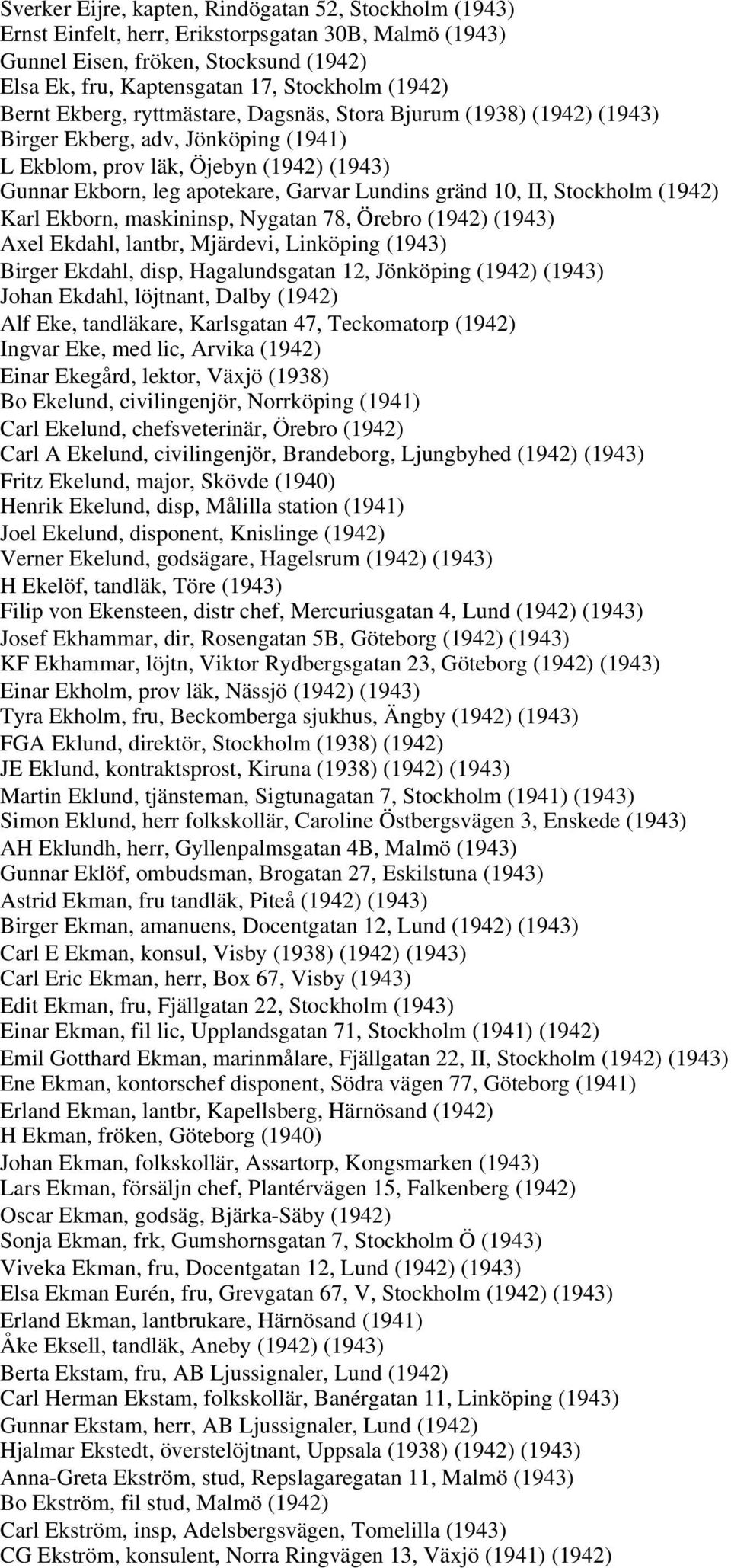 Sverker Eijre, kapten, Rindögatan 52, Stockholm (1943)
Ernst Einfelt, herr, Erikstorpsgatan 30B, Malmö (1943)
Gunnel Eisen, fröken, Stocksund (1942)
Elsa Ek, fru, Kaptensgatan 17, Stockholm (1942)
Bernt Ekberg, ryttmästare, Dagsnäs, Stora Bjurum (1938) (1942) (1943)
Birger Ekberg, adv, Jönköping (1941)
L Ekblom, prov läk, Öjebyn (1942) (1943)
Gunnar Ekborn, leg apotekare, Garvar Lundins gränd 10, II, Stockholm (1942)
Karl Ekborn, maskininsp, Nygatan 78, Örebro (1942) (1943)
Axel Ekdahl, lantbr, Mjärdevi, Linköping (1943)
Birger Ekdahl, disp, Hagalundsgatan 12, Jönköping (1942) (1943)
Johan Ekdahl, löjtnant, Dalby (1942)
Alf Eke, tandläkare, Karlsgatan 47, Teckomatorp (1942)
Ingvar Eke, med lic, Arvika (1942)
Einar Ekegård, lektor, Växjö (1938)
Bo Ekelund, civilingenjör, Norrköping (1941)
Carl Ekelund, chefsveterinär, Örebro (1942)
Carl A Ekelund, civilingenjör, Brandeborg, Ljungbyhed (1942) (1943)
Fritz Ekelund, major, Skövde (1940)
Henrik Ekelund, disp, Målilla station (1941)
Joel Ekelund, disponent, Knislinge (1942)
Verner Ekelund, godsägare, Hagelsrum (1942) (1943)
H Ekelöf, tandläk, Töre (1943)
Filip von Ekensteen, distr chef, Mercuriusgatan 4, Lund (1942) (1943)
Josef Ekhammar, dir, Rosengatan 5B, Göteborg (1942) (1943)
KF Ekhammar, löjtn, Viktor Rydbergsgatan 23, Göteborg (1942) (1943)
Einar Ekholm, prov läk, Nässjö (1942) (1943)
Tyra Ekholm, fru, Beckomberga sjukhus, Ängby (1942) (1943)
FGA Eklund, direktör, Stockholm (1938) (1942)
JE Eklund, kontraktsprost, Kiruna (1938) (1942) (1943)
Martin Eklund, tjänsteman, Sigtunagatan 7, Stockholm (1941) (1943)
Simon Eklund, herr folkskollär, Caroline Östbergsvägen 3, Enskede (1943)
AH Eklundh, herr, Gyllenpalmsgatan 4B, Malmö (1943)
Gunnar Eklöf, ombudsman, Brogatan 27, Eskilstuna (1943)
Astrid Ekman, fru tandläk, Piteå (1942) (1943)
Birger Ekman, amanuens, Docentgatan 12, Lund (1942) (1943)
Carl E Ekman, konsul, Visby (1938) (1942) (1943)
Carl Eric Ekman, herr, Box 67, Visby (1943)
Edit Ekman, fru, Fjällgatan 22, Stockholm (1943)
Einar Ekman, fil lic, Upplandsgatan 71, Stockholm (1941) (1942)
Emil Gotthard Ekman, marinmålare, Fjällgatan 22, II, Stockholm (1942) (1943)
Ene Ekman, kontorschef disponent, Södra vägen 77, Göteborg (1941)
Erland Ekman, lantbr, Kapellsberg, Härnösand (1942)
H Ekman, fröken, Göteborg (1940)
Johan Ekman, folkskollär, Assartorp, Kongsmarken (1943)
Lars Ekman, försäljn chef, Plantérvägen 15, Falkenberg (1942)
Oscar Ekman, godsäg, Bjärka-Säby (1942)
Sonja Ekman, frk, Gumshornsgatan 7, Stockholm Ö (1943)
Viveka Ekman, fru, Docentgatan 12, Lund (1942) (1943)
Elsa Ekman Eurén, fru, Grevgatan 67, V, Stockholm (1942) (1943)
Erland Ekman, lantbrukare, Härnösand (1941)
Åke Eksell, tandläk, Aneby (1942) (1943)
Berta Ekstam, fru, AB Ljussignaler, Lund (1942)
Carl Herman Ekstam, folkskollär, Banérgatan 11, Linköping (1943)
Gunnar Ekstam, herr, AB Ljussignaler, Lund (1942)
Hjalmar Ekstedt, överstelöjtnant, Uppsala (1938) (1942) (1943)
Anna-Greta Ekström, stud, Repslagaregatan 11, Malmö (1943)
Bo Ekström, fil stud, Malmö (1942)
Carl Ekström, insp, Adelsbergsvägen, Tomelilla (1943)
CG Ekström, konsulent, Norra Ringvägen 13, Växjö (1941) (1942)